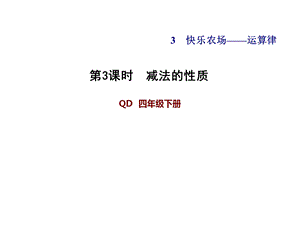 3 快乐农场——运算律

第3课时 减法的性质

QD 四年级下册